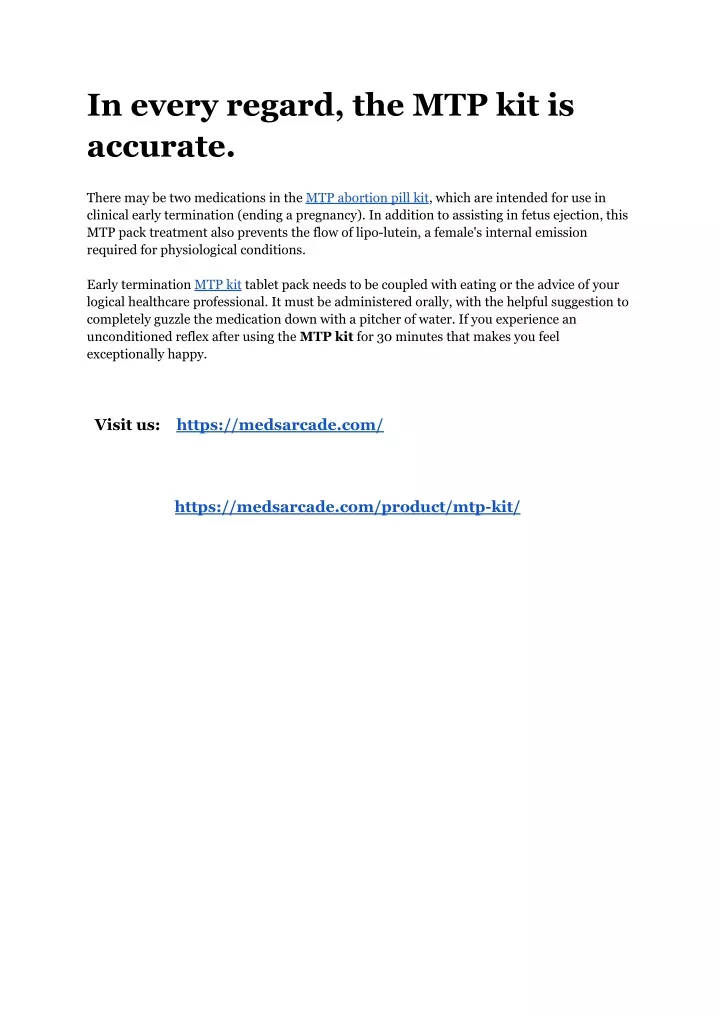 In every regard, the MTP kit is accurate.

There may be two medications in the MTP abortion pill kit, which are intended for use in clinical early termination (ending a pregnancy). In addition to assisting in fetus ejection, this MTP pack treatment also prevents the flow of lipo-lutein, a female's internal emission required for physiological conditions.

Early termination MTP kit tablet pack needs to be coupled with eating or the advice of your logical healthcare professional. It must be administered orally, with the helpful suggestion to completely guzzle the medication down with a pitcher of water. If you experience an unconditioned reflex after using the MTP kit for 30 minutes that makes you feel exceptionally happy.

Visit us: https://medsarcade.com/

https://medsarcade.com/product/mtp-kit/